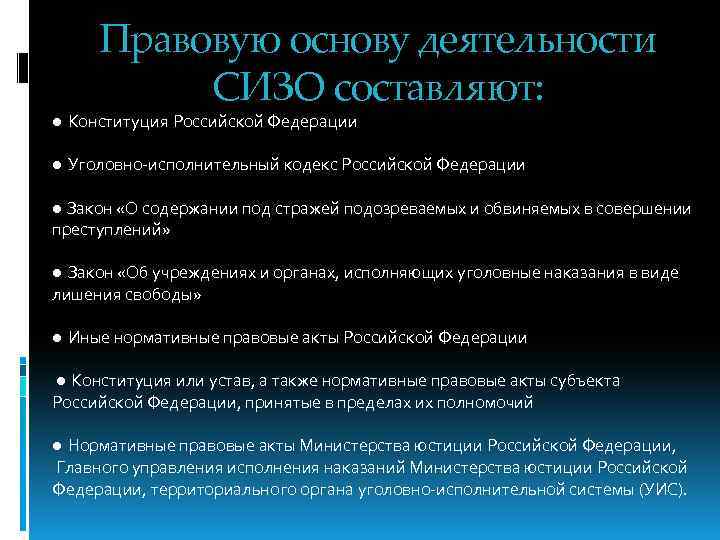 Правовую основу деятельности СИЗО составляют:

• Конституция Российской Федерации

• Уголовно-исполнительный кодекс Российской Федерации

• Закон «О содержании под стражей подозреваемых и обвиняемых в совершении преступлений»

• Закон «Об учреждениях и органах, исполняющих уголовные наказания в виде лишения свободы»

• Иные нормативные правовые акты Российской Федерации

• Конституция или устав, а также нормативные правовые акты субъекта Российской Федерации, принятые в пределах их полномочий

• Нормативные правовые акты Министерства юстиции Российской Федерации, Главного управления исполнения наказаний Министерства юстиции Российской Федерации, территориального органа уголовно-исполнительной системы (УИС).